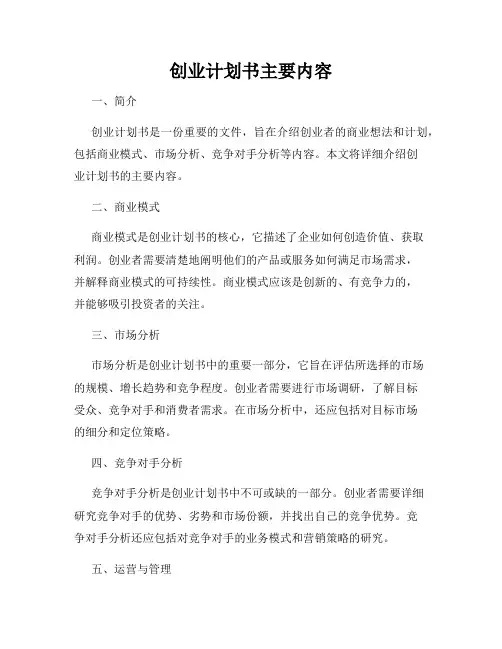 创业计划书主要内容

一、简介

创业计划书是一份重要的文件，旨在介绍创业者的商业想法和计划，包括商业模式、市场分析、竞争对手分析等内容。本文将详细介绍创业计划书的主要内容。

二、商业模式

商业模式是创业计划书的核心，它描述了企业如何创造价值、获取利润。创业者需要清楚地阐明他们的产品或服务如何满足市场需求，并解释商业模式的可持续性。商业模式应该是创新的、有竞争力的，并能够吸引投资者的关注。

三、市场分析

市场分析是创业计划书中的重要一部分，它旨在评估所选择的市场的规模、增长趋势和竞争程度。创业者需要进行市场调研，了解目标受众、竞争对手和消费者需求。在市场分析中，还应包括对目标市场的细分和定位策略。

四、竞争对手分析

竞争对手分析是创业计划书中不可或缺的一部分。创业者需要详细研究竞争对手的优势、劣势和市场份额，并找出自己的竞争优势。竞争对手分析还应包括对竞争对手的业务模式和营销策略的研究。

五、运营与管理